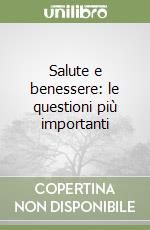 unilibro

Salute e benessere: le questioni più importanti

COPERTINA NON DISPONIBILE